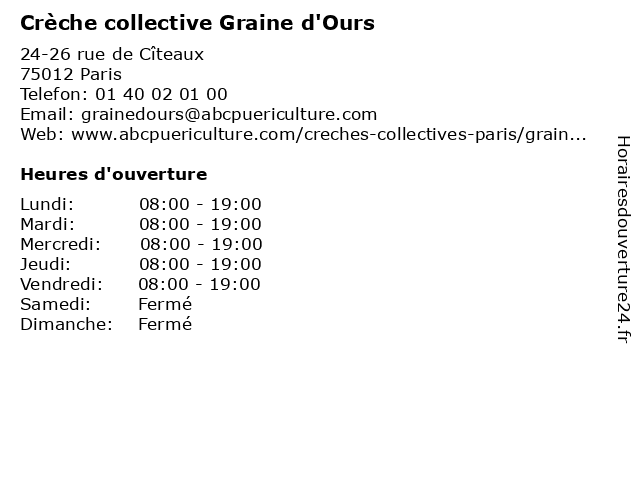 Crèche collective Graine d'Ours

24-26 rue de Cîteaux
75012 Paris
Telefon: 01 40 02 01 00
Email: grainedours@abcpuericulture.com
Web: www.abcpuericulture.com/creches-collectives-paris/grain...

Heures d'ouverture

| | |
|---|---|
| Lundi: | 08:00 - 19:00 |
| Mardi: | 08:00 - 19:00 |
| Mercredi: | 08:00 - 19:00 |
| Jeudi: | 08:00 - 19:00 |
| Vendredi: | 08:00 - 19:00 |
| Samedi: | Fermé |
| Dimanche: | Fermé |

Horairesdouverture24.fr